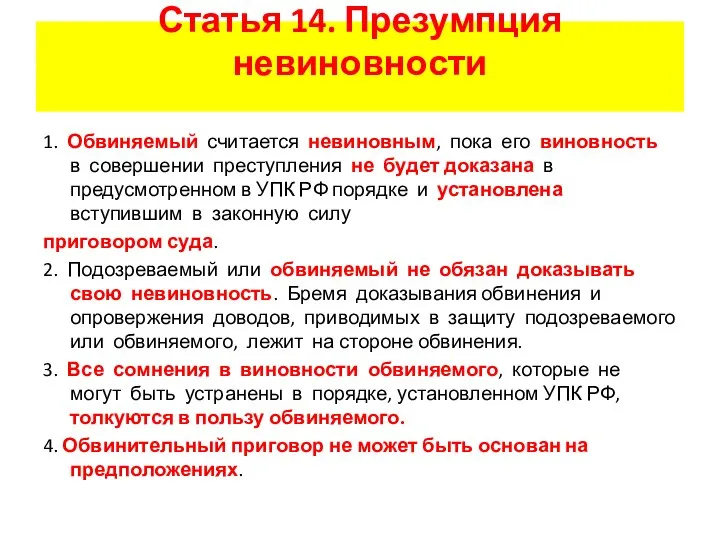 Статья 14. Презумпция невиновности

1. Обвиняемый считается невиновным, пока его виновность в совершении преступления не будет доказана в предусмотренном в УПК РФ порядке и установлена вступившим в законную силу

приговором суда.

2. Подозреваемый или обвиняемый не обязан доказывать свою невиновность. Бремя доказывания обвинения и опровержения доводов, приводимых в защиту подозреваемого или обвиняемого, лежит на стороне обвинения.

3. Все сомнения в виновности обвиняемого, которые не могут быть устранены в порядке, установленном УПК РФ, толкуются в пользу обвиняемого.

4. Обвинительный приговор не может быть основан на предположениях.